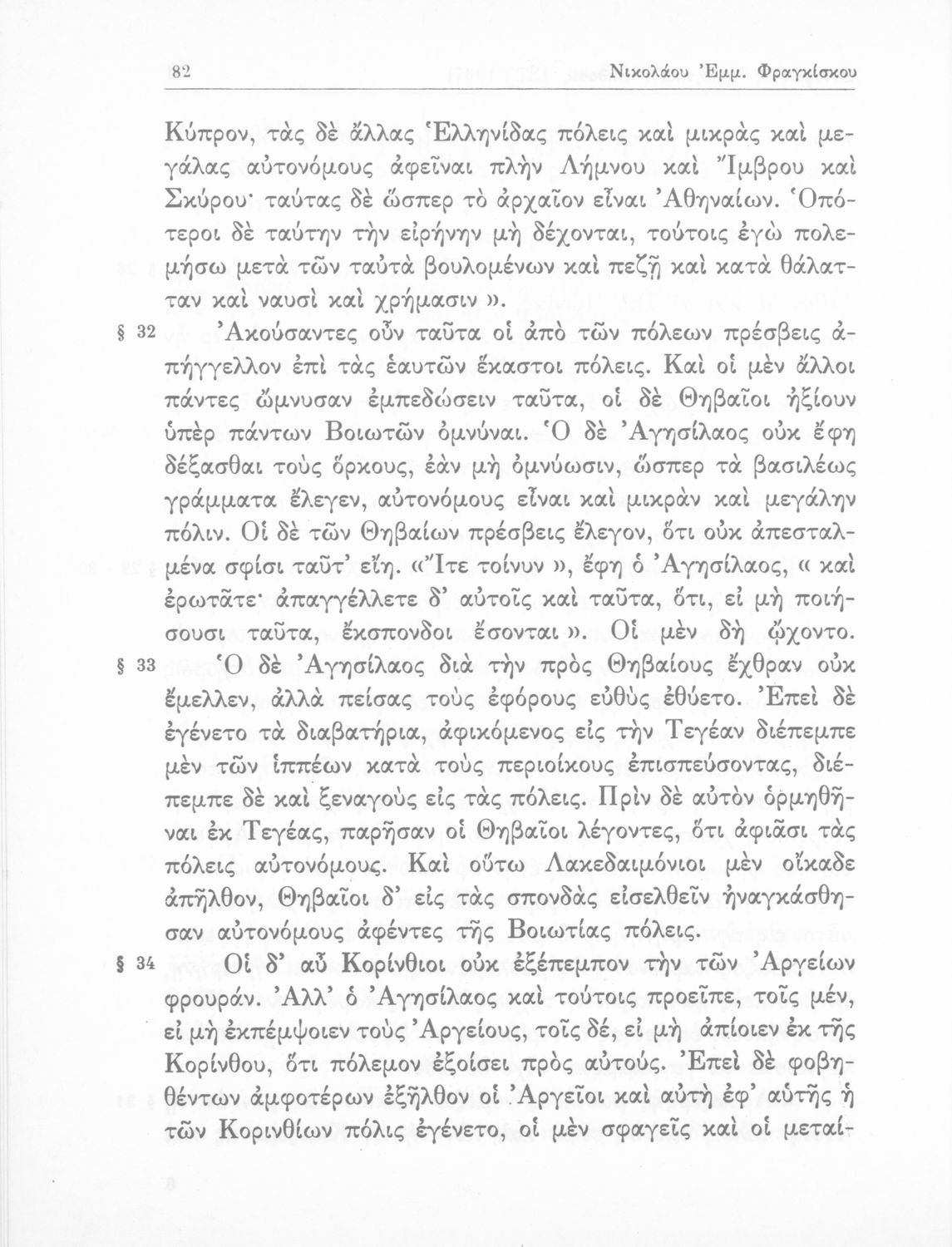 82 Νικολάου Ἐμμ. Φραγκίσκου

Κύπρον, τὰς δὲ ἄλλας Ἑλληνίδας πόλεις καὶ μικρὰς καὶ μεγάλας αὐτονόμους ἀφεῖναι πλὴν Λήμνου καὶ Ἴμβρου καὶ Σκύρου· ταύτας δὲ ὥσπερ τὸ ἀρχαῖον εἶναι Ἀθηναίων. Ὁπότεροι δὲ ταύτην τὴν εἰρήνην μὴ δέχονται, τούτοις ἐγὼ πολεμήσω μετὰ τῶν ταὐτὰ βουλομένων καὶ πεζῇ καὶ κατὰ θάλατταν καὶ ναυσὶ καὶ χρήμασιν ».

§ 32 Ἀκούσαντες οὖν ταῦτα οἱ ἀπὸ τῶν πόλεων πρέσβεις ἀπήγγελλον ἐπὶ τὰς ἑαυτῶν ἕκαστοι πόλεις. Καὶ οἱ μὲν ἄλλοι πάντες ὤμνυσαν ἐμπεδώσειν ταῦτα, οἱ δὲ Θηβαῖοι ἠξίουν ὑπὲρ πάντων Βοιωτῶν ὀμνύναι. Ὁ δὲ Ἀγησίλαος οὐκ ἔφη δέξασθαι τοὺς ὅρκους, ἐὰν μὴ ὀμνύωσιν, ὥσπερ τὰ βασιλέως γράμματα ἔλεγεν, αὐτονόμους εἶναι καὶ μικρὰν καὶ μεγάλην πόλιν. Οἱ δὲ τῶν Θηβαίων πρέσβεις ἔλεγον, ὅτι οὐκ ἀπεσταλμένα σφίσι ταῦτ' εἴη. «Ἴτε τοίνυν », ἔφη ὁ Ἀγησίλαος, « καὶ ἐρωτᾶτε· ἀπαγγέλλετε δ' αὐτοῖς καὶ ταῦτα, ὅτι, εἰ μὴ ποιήσουσι ταῦτα, ἔκσπονδοι ἔσονται ». Οἱ μὲν δὴ ᾤχοντο.

§ 33 Ὁ δὲ Ἀγησίλαος διὰ τὴν πρὸς Θηβαίους ἔχθραν οὐκ ἔμελλεν, ἀλλὰ πείσας τοὺς ἐφόρους εὐθὺς ἐθύετο. Ἐπεὶ δὲ ἐγένετο τὰ διαβατήρια, ἀφικόμενος εἰς τὴν Τεγέαν διέπεμπε μὲν τῶν ἱππέων κατὰ τοὺς περιοίκους ἐπισπεύσοντας, διέπεμπε δὲ καὶ ξεναγοὺς εἰς τὰς πόλεις. Πρὶν δὲ αὐτὸν ὁρμηθῆναι ἐκ Τεγέας, παρῆσαν οἱ Θηβαῖοι λέγοντες, ὅτι ἀφιᾶσι τὰς πόλεις αὐτονόμους. Καὶ οὕτω Λακεδαιμόνιοι μὲν οἴκαδε ἀπῆλθον, Θηβαῖοι δ' εἰς τὰς σπονδὰς εἰσελθεῖν ἠναγκάσθησαν αὐτονόμους ἀφέντες τῆς Βοιωτίας πόλεις.

§ 34 Οἱ δ' αὖ Κορίνθιοι οὐκ ἐξέπεμπον τὴν τῶν Ἀργείων φρουράν. Ἀλλ' ὁ Ἀγησίλαος καὶ τούτοις προεῖπε, τοῖς μέν, εἰ μὴ ἐκπέμψοιεν τοὺς Ἀργείους, τοῖς δέ, εἰ μὴ ἀπίοιεν ἐκ τῆς Κορίνθου, ὅτι πόλεμον ἐξοίσει πρὸς αὐτούς. Ἐπεὶ δὲ φοβηθέντων ἀμφοτέρων ἐξῆλθον οἱ Ἀργεῖοι καὶ αὐτὴ ἐφ' αὑτῆς ἡ τῶν Κορινθίων πόλις ἐγένετο, οἱ μὲν σφαγεῖς καὶ οἱ μεταί-